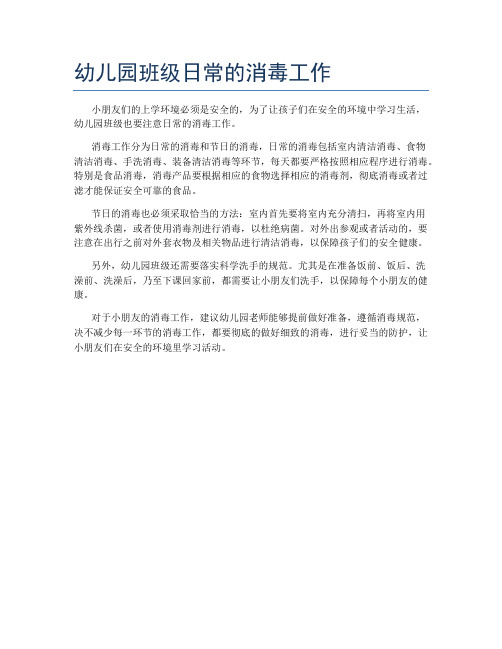 幼儿园班级日常的消毒工作

小朋友们的上学环境必须是安全的，为了让孩子们在安全的环境中学习生活，幼儿园班级也要注意日常的消毒工作。

消毒工作分为日常的消毒和节日的消毒，日常的消毒包括室内清洁消毒、食物清洁消毒、手洗消毒、装备清洁消毒等环节，每天都要严格按照相应程序进行消毒。特别是食品消毒，消毒产品要根据相应的食物选择相应的消毒剂，彻底消毒或者过滤才能保证安全可靠的食品。

节日的消毒也必须采取恰当的方法：室内首先要将室内充分清扫，再将室内用紫外线杀菌，或者使用消毒剂进行消毒，以杜绝病菌。对外出参观或者活动的，要注意在出行之前对外套衣物及相关物品进行清洁消毒，以保障孩子们的安全健康。

另外，幼儿园班级还需要落实科学洗手的规范。尤其是在准备饭前、饭后、洗澡前、洗澡后，乃至下课回家前，都需要让小朋友们洗手，以保障每个小朋友的健康。

对于小朋友的消毒工作，建议幼儿园老师能够提前做好准备，遵循消毒规范，决不减少每一环节的消毒工作，都要彻底的做好细致的消毒，进行妥当的防护，让小朋友们在安全的环境里学习活动。